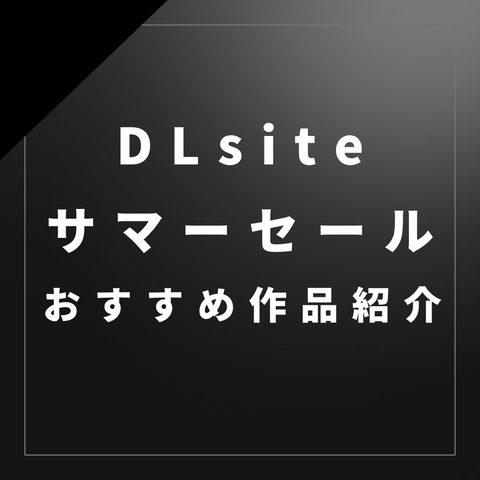 DLsite
サマーセール
おすすめ作品紹介